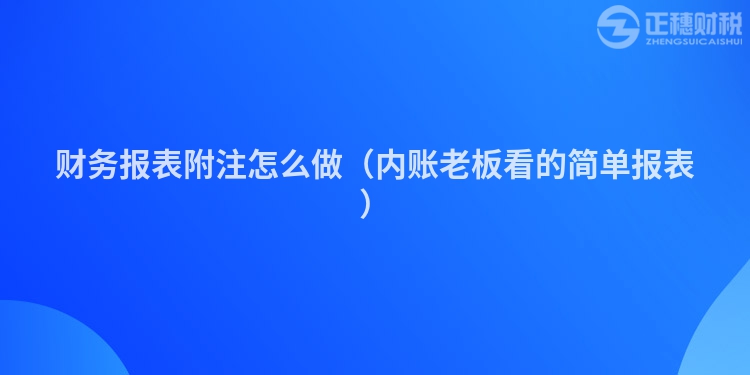 正穗财税
ZHENGSUICAISHUI

财务报表附注怎么做（内账老板看的简单报表）